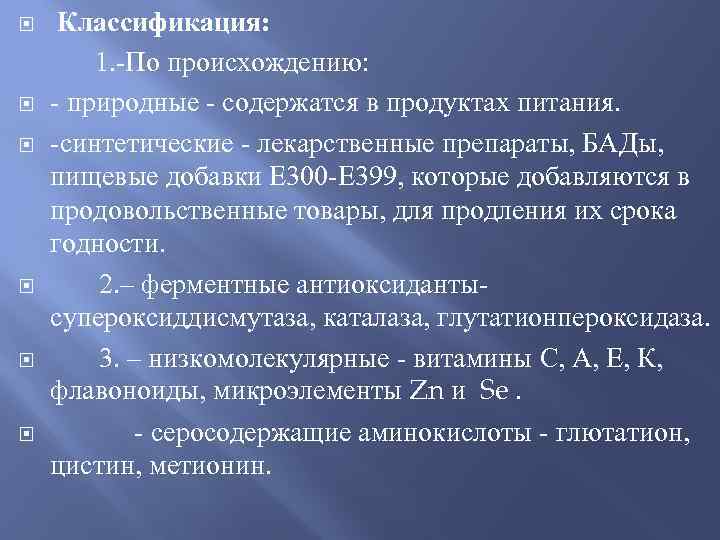 Классификация:

1.-По происхождению:

- природные - содержатся в продуктах питания.

-синтетические - лекарственные препараты, БАДы, пищевые добавки Е300-Е399, которые добавляются в продовольственные товары, для продления их срока годности.

2.– ферментные антиоксиданты- супероксиддисмутаза, каталаза, глутатионпероксидаза.

3. – низкомолекулярные - витамины С, А, Е, К, флавоноиды, микроэлементы Zn и Se .

- серосодержащие аминокислоты - глютатион, цистин, метионин.